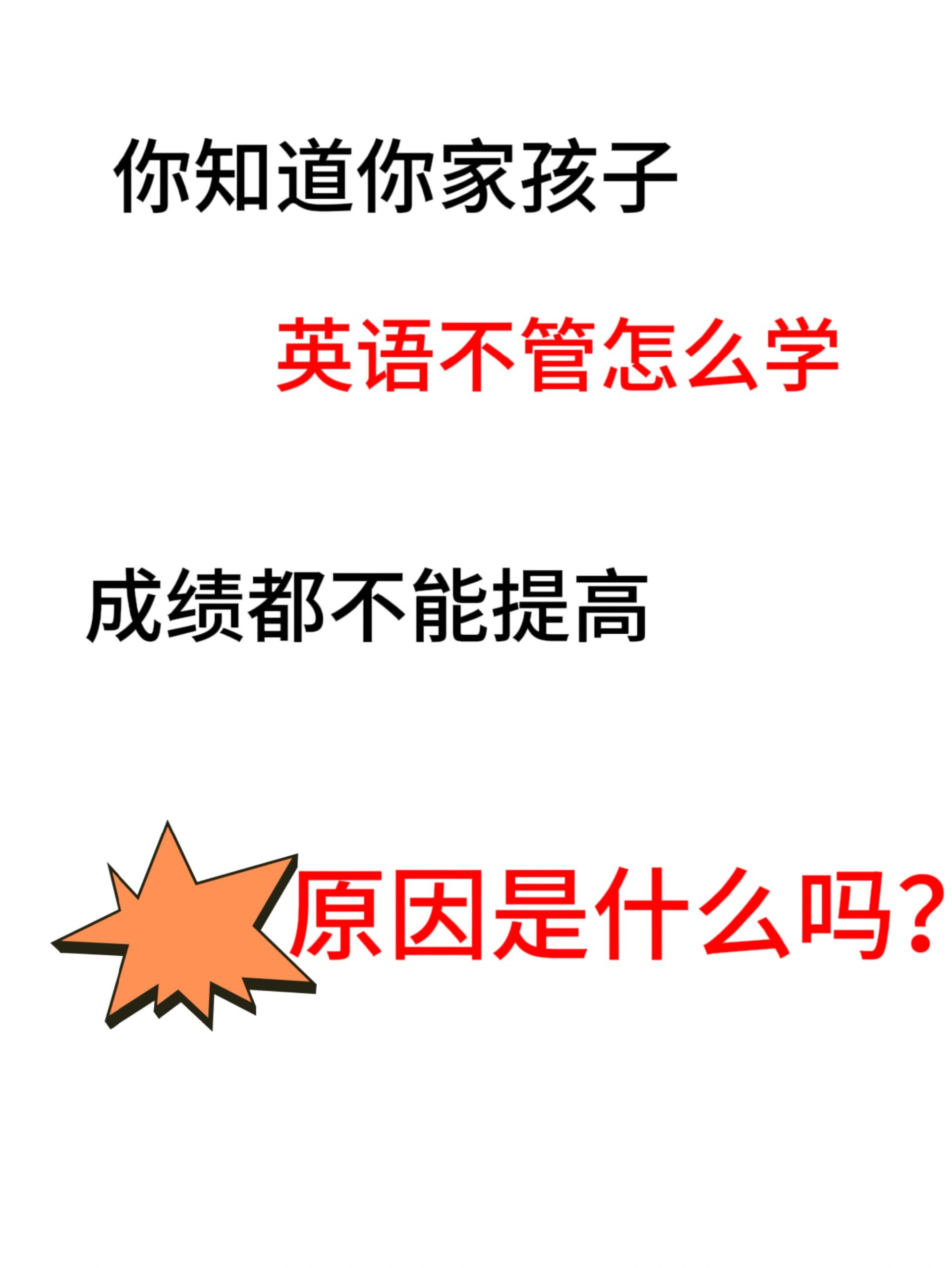 你知道你家孩子

英语不管怎么学

成绩都不能提高

原因是什么吗?